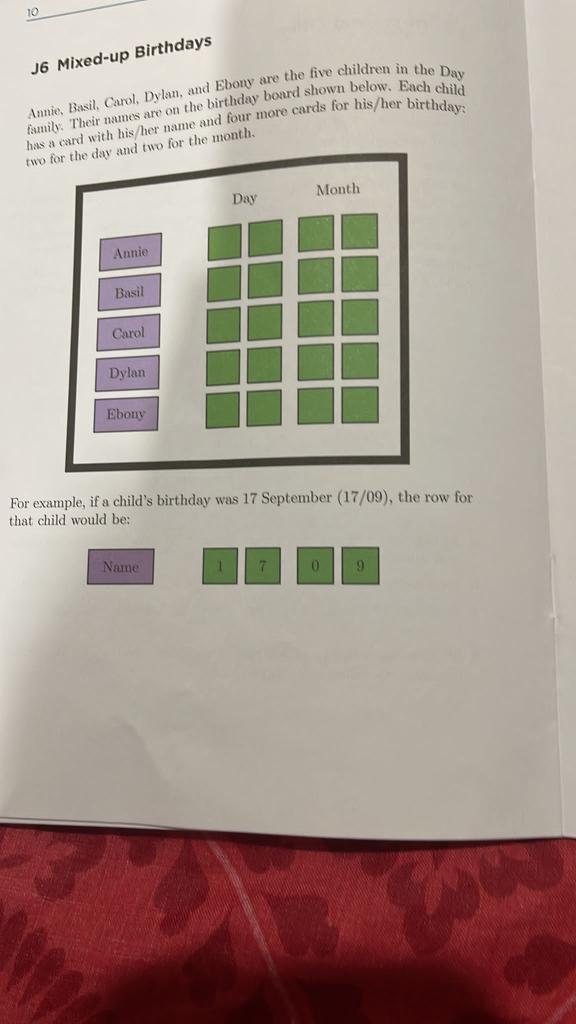 10

J6 Mixed-up Birthdays

Annie, Basil, Carol, Dylan, and Ebony are the five children in the Day family. Their names are on the birthday board shown below. Each child has a card with his/her name and four more cards for his/her birthday: two for the day and two for the month.

Day

Month

Annie

Basil

Carol

Dylan

Ebony

For example, if a child's birthday was 17 September (17/09), the row for that child would be:

Name 1 7 0 9